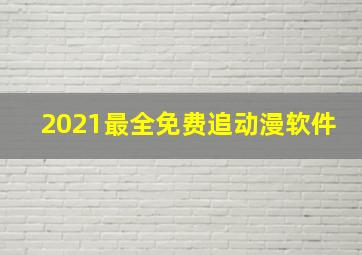 2021最全免费追动漫软件